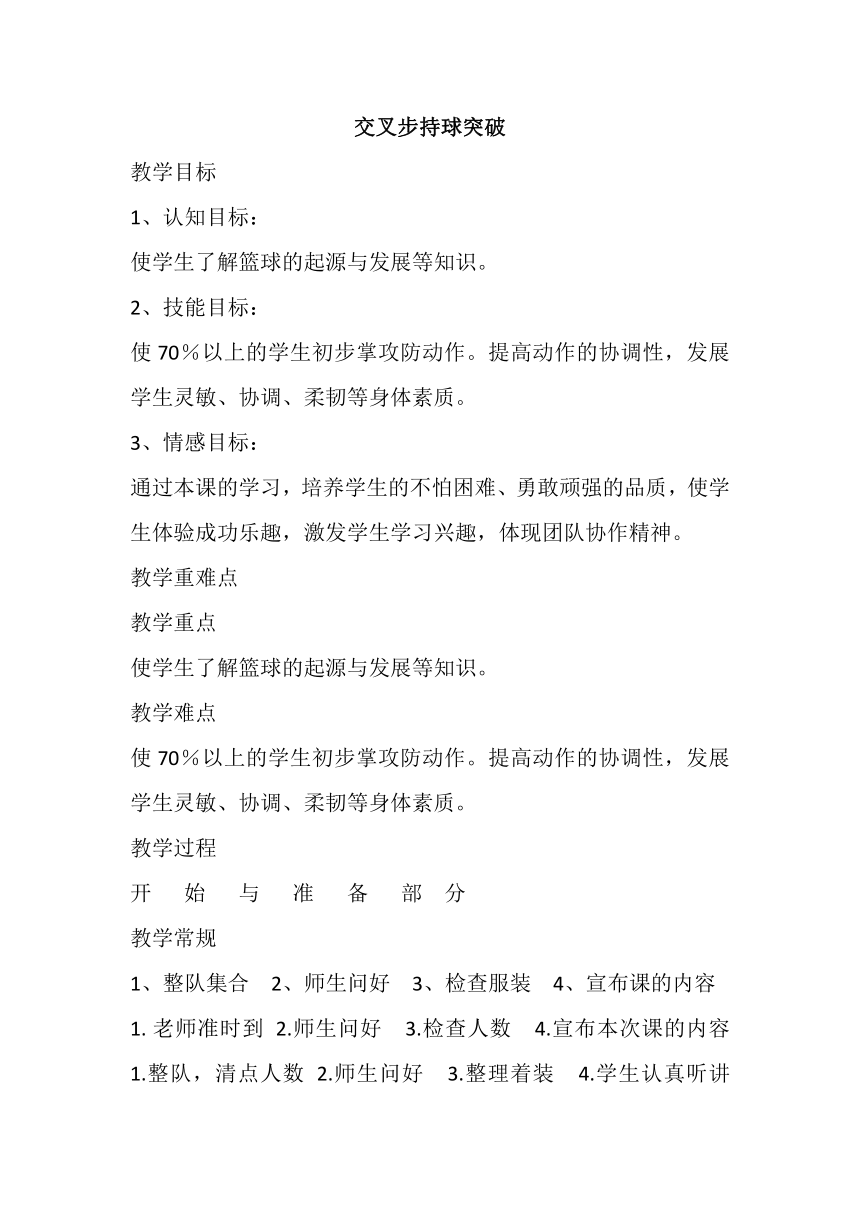 交叉步持球突破

教学目标

1、认知目标：

使学生了解篮球的起源与发展等知识。

2、技能目标：

使 70％以上的学生初步掌攻防动作。提高动作的协调性，发展学生灵敏、协调、柔韧等身体素质。

3、情感目标：

通过本课的学习，培养学生的不怕困难、勇敢顽强的品质，使学生体验成功乐趣，激发学生学习兴趣，体现团队协作精神。

教学重难点

教学重点

使学生了解篮球的起源与发展等知识。

教学难点

使 70％以上的学生初步掌攻防动作。提高动作的协调性，发展学生灵敏、协调、柔韧等身体素质。

教学过程

开 始 与 准 备 部 分

教学常规

1、整队集合　2、师生问好　3、检查服装　4、宣布课的内容

1. 老师准时到　2.师生问好　3.检查人数　4.宣布本次课的内容

1.整队，清点人数　2.师生问好　3.整理着装　4.学生认真听讲